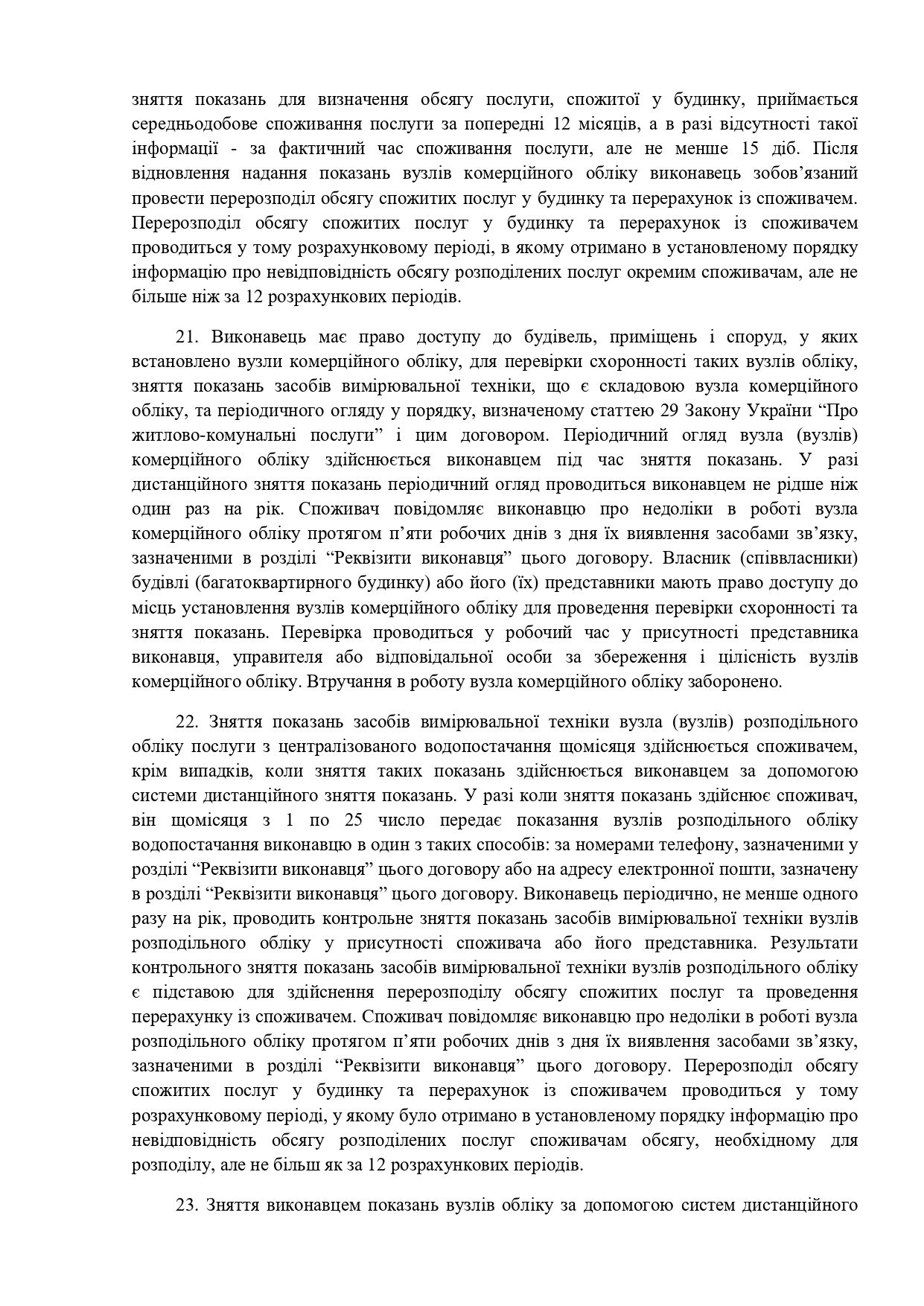 зняття показань для визначення обсягу послуги, спожитої у будинку, приймається середньодобове споживання послуги за попередні 12 місяців, а в разі відсутності такої інформації - за фактичний час споживання послуги, але не менше 15 діб. Після відновлення надання показань вузлів комерційного обліку виконавець зобов’язаний провести перерозподіл обсягу спожитих послуг у будинку та перерахунок із споживачем. Перерозподіл обсягу спожитих послуг у будинку та перерахунок із споживачем проводиться у тому розрахунковому періоді, в якому отримано в установленому порядку інформацію про невідповідність обсягу розподілених послуг окремим споживачам, але не більше ніж за 12 розрахункових періодів.

21. Виконавець має право доступу до будівель, приміщень і споруд, у яких встановлено вузли комерційного обліку, для перевірки схоронності таких вузлів обліку, зняття показань засобів вимірювальної техніки, що є складовою вузла комерційного обліку, та періодичного огляду у порядку, визначеному статтею 29 Закону України “Про житлово-комунальні послуги” і цим договором. Періодичний огляд вузла (вузлів) комерційного обліку здійснюється виконавцем під час зняття показань. У разі дистанційного зняття показань періодичний огляд проводиться виконавцем не рідше ніж один раз на рік. Споживач повідомляє виконавцю про недоліки в роботі вузла комерційного обліку протягом п’яти робочих днів з дня їх виявлення засобами зв’язку, зазначеними в розділі “Реквізити виконавця” цього договору. Власник (співвласники) будівлі (багатоквартирного будинку) або його (їх) представники мають право доступу до місць установлення вузлів комерційного обліку для проведення перевірки схоронності та зняття показань. Перевірка проводиться у робочий час у присутності представника виконавця, управителя або відповідальної особи за збереження і цілісність вузлів комерційного обліку. Втручання в роботу вузла комерційного обліку заборонено.

22. Зняття показань засобів вимірювальної техніки вузла (вузлів) розподільного обліку послуги з централізованого водопостачання щомісяця здійснюється споживачем, крім випадків, коли зняття таких показань здійснюється виконавцем за допомогою системи дистанційного зняття показань. У разі коли зняття показань здійснює споживач, він щомісяця з 1 по 25 число передає показання вузлів розподільного обліку водопостачання виконавцю в один з таких способів: за номерами телефону, зазначеними у розділі “Реквізити виконавця” цього договору або на адресу електронної пошти, зазначену в розділі “Реквізити виконавця” цього договору. Виконавець періодично, не менше одного разу на рік, проводить контрольне зняття показань засобів вимірювальної техніки вузлів розподільного обліку у присутності споживача або його представника. Результати контрольного зняття показань засобів вимірювальної техніки вузлів розподільного обліку є підставою для здійснення перерозподілу обсягу спожитих послуг та проведення перерахунку із споживачем. Споживач повідомляє виконавцю про недоліки в роботі вузла розподільного обліку протягом п’яти робочих днів з дня їх виявлення засобами зв’язку, зазначеними в розділі “Реквізити виконавця” цього договору. Перерозподіл обсягу спожитих послуг у будинку та перерахунок із споживачем проводиться у тому розрахунковому періоді, у якому було отримано в установленому порядку інформацію про невідповідність обсягу розподілених послуг споживачам обсягу, необхідному для розподілу, але не більш як за 12 розрахункових періодів.

23. Зняття виконавцем показань вузлів обліку за допомогою систем дистанційного